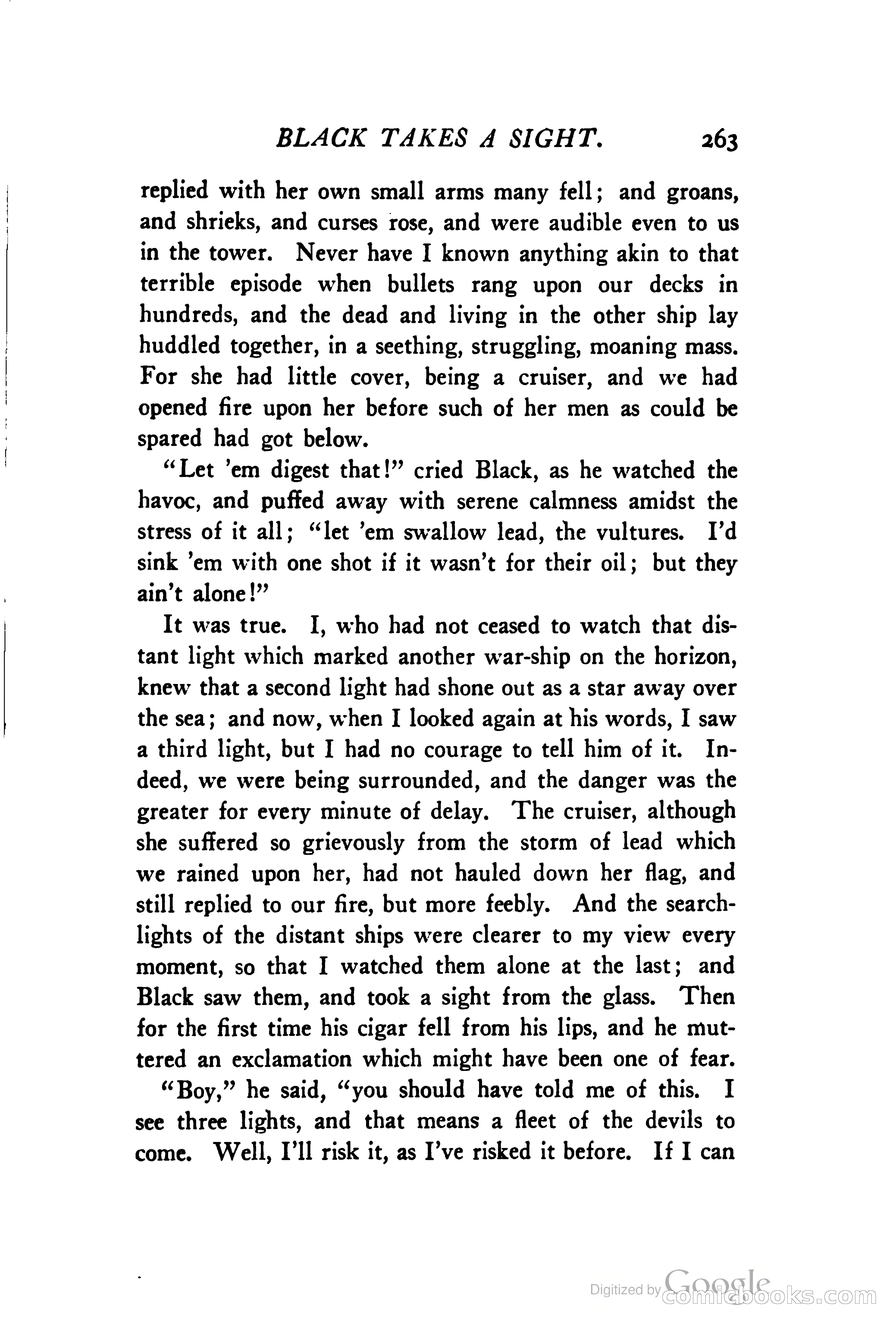 BLACK TAKES A SIGHT. 263

replied with her own small arms many fell; and groans, and shrieks, and curses rose, and were audible even to us in the tower. Never have I known anything akin to that terrible episode when bullets rang upon our decks in hundreds, and the dead and living in the other ship lay huddled together, in a seething, struggling, moaning mass. For she had little cover, being a cruiser, and we had opened fire upon her before such of her men as could be spared had got below.

"Let 'em digest that!" cried Black, as he watched the havoc, and puffed away with serene calmness amidst the stress of it all; "let 'em swallow lead, the vultures. I'd sink 'em with one shot if it wasn't for their oil; but they ain't alone!"

It was true. I, who had not ceased to watch that distant light which marked another war-ship on the horizon, knew that a second light had shone out as a star away over the sea; and now, when I looked again at his words, I saw a third light, but I had no courage to tell him of it. Indeed, we were being surrounded, and the danger was the greater for every minute of delay. The cruiser, although she suffered so grievously from the storm of lead which we rained upon her, had not hauled down her flag, and still replied to our fire, but more feebly. And the searchlights of the distant ships were clearer to my view every moment, so that I watched them alone at the last; and Black saw them, and took a sight from the glass. Then for the first time his cigar fell from his lips, and he muttered an exclamation which might have been one of fear.

"Boy," he said, "you should have told me of this. I see three lights, and that means a fleet of the devils to come. Well, I'll risk it, as I've risked it before. If I can

Digitized by Google comicbooks.com